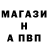 МАГАЗИ
Н
А ПВП